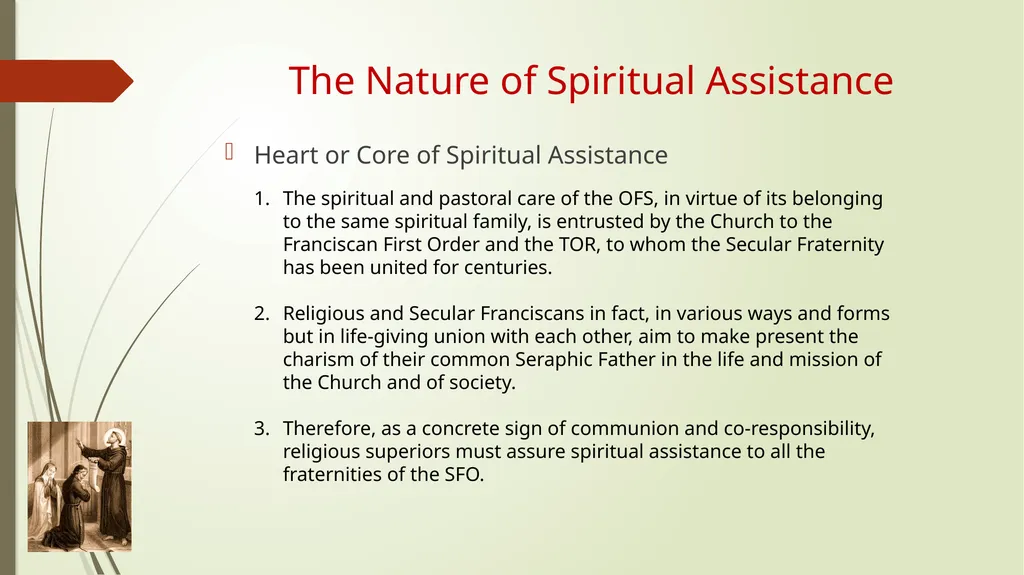 The Nature of Spiritual Assistance

Heart or Core of Spiritual Assistance

1. The spiritual and pastoral care of the OFS, in virtue of its belonging to the same spiritual family, is entrusted by the Church to the Franciscan First Order and the TOR, to whom the Secular Fraternity has been united for centuries.

2. Religious and Secular Franciscans in fact, in various ways and forms but in life-giving union with each other, aim to make present the charism of their common Seraphic Father in the life and mission of the Church and of society.

3. Therefore, as a concrete sign of communion and co-responsibility, religious superiors must assure spiritual assistance to all the fraternities of the SFO.